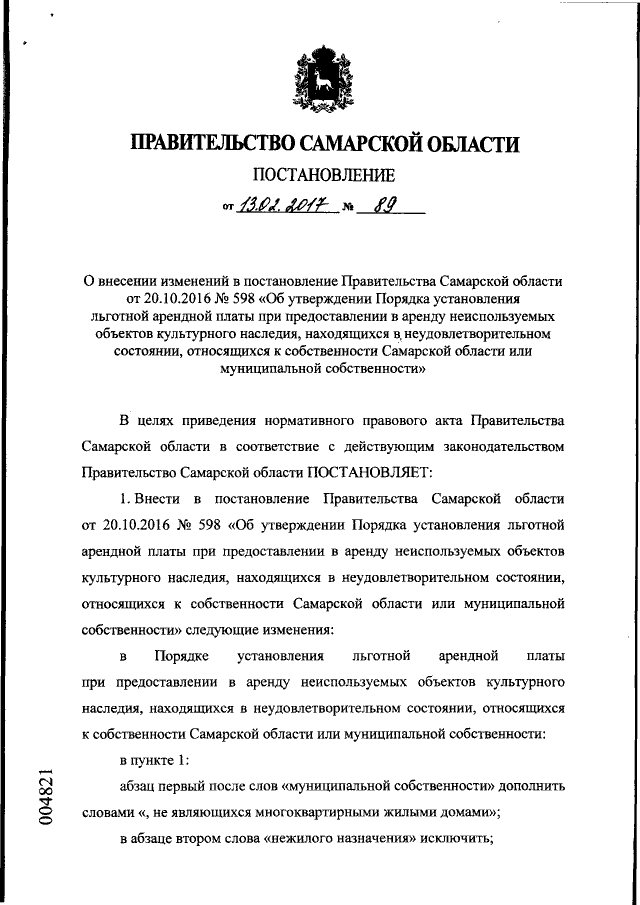 ПРАВИТЕЛЬСТВО САМАРСКОЙ ОБЛАСТИ

ПОСТАНОВЛЕНИЕ

от 13.02.2017 № 89

О внесении изменений в постановление Правительства Самарской области от 20.10.2016 № 598 «Об утверждении Порядка установления льготной арендной платы при предоставлении в аренду неиспользуемых объектов культурного наследия, находящихся в неудовлетворительном состоянии, относящихся к собственности Самарской области или муниципальной собственности»

В целях приведения нормативного правового акта Правительства Самарской области в соответствие с действующим законодательством Правительство Самарской области ПОСТАНОВЛЯЕТ:

1. Внести в постановление Правительства Самарской области от 20.10.2016 № 598 «Об утверждении Порядка установления льготной арендной платы при предоставлении в аренду неиспользуемых объектов культурного наследия, находящихся в неудовлетворительном состоянии, относящихся к собственности Самарской области или муниципальной собственности» следующие изменения:

в Порядке установления льготной арендной платы при предоставлении в аренду неиспользуемых объектов культурного наследия, находящихся в неудовлетворительном состоянии, относящихся к собственности Самарской области или муниципальной собственности:

в пункте 1:

абзац первый после слов «муниципальной собственности» дополнить словами «, не являющихся многоквартирными жилыми домами»;

в абзаце втором слова «нежилого назначения» исключить;

004821